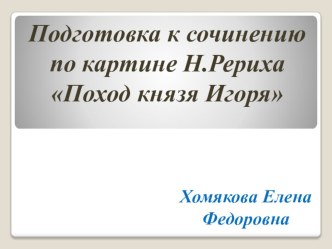 Подготовка к сочинению по картине Н.Рериха «Поход князя Игоря»

Хомякова Елена Федоровна